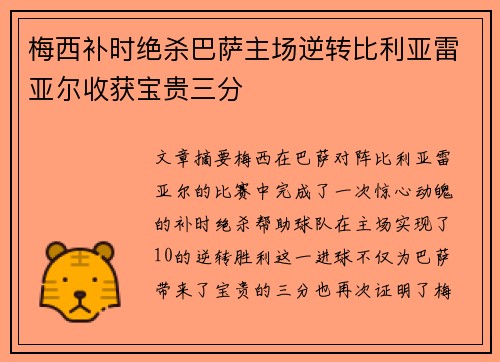 梅西补时绝杀巴萨主场逆转比利亚雷亚尔收获宝贵三分

文章摘要梅西在巴萨对阵比利亚雷亚尔的比赛中完成了一次惊心动魄的补时绝杀帮助球队在主场实现了10的逆转胜利这一进球不仅为巴萨带来了宝贵的三分也再次证明了梅